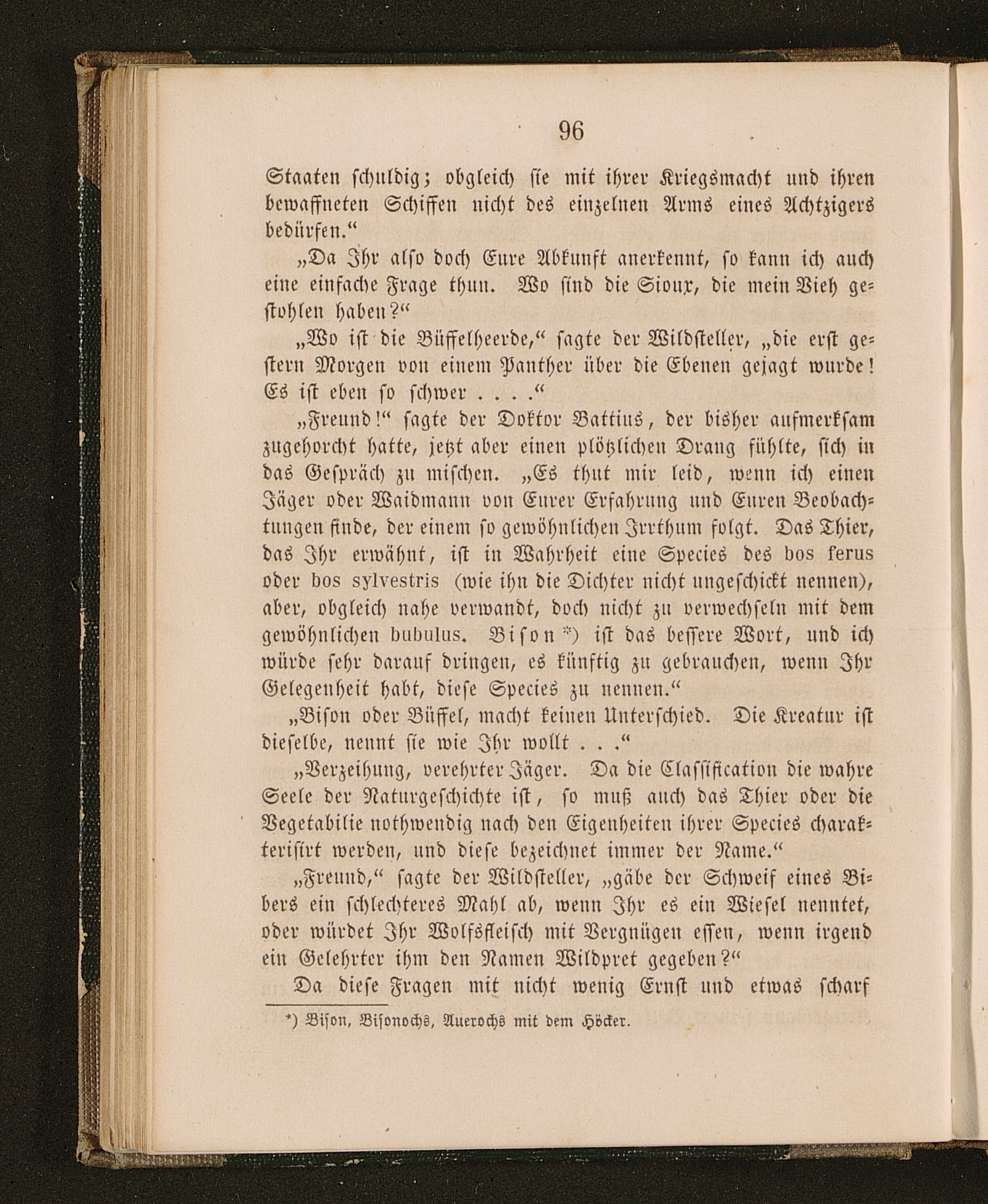 96

Staaten schuldig; obgleich sie mit ihrer Kriegsmacht und ihren bewaffneten Schiffen nicht des einzelnen Arms eines Achtzigers bedürfen.“

„Da Ihr also doch Eure Abkunft anerkennt, so kann ich auch eine einfache Frage thun. Wo sind die Sioux, die mein Vieh gestohlen haben?“

„Wo ist die Büffelheerde,“ sagte der Wildsteller, „die erst gestern Morgen von einem Panther über die Ebenen gejagt wurde! Es ist eben so schwer . . . .“

„Freund!“ sagte der Doktor Battius, der bisher aufmerksam zugehorcht hatte, jetzt aber einen plötzlichen Drang fühlte, sich in das Gespräch zu mischen. „Es thut mir leid, wenn ich einen Jäger oder Waidmann von Eurer Erfahrung und Euren Beobachtungen finde, der einem so gewöhnlichen Irrthum folgt. Das Thier, das Ihr erwähnt, ist in Wahrheit eine Species des bos ferus oder bos sylvestris (wie ihn die Dichter nicht ungeschickt nennen), aber, obgleich nahe verwandt, doch nicht zu verwechseln mit dem gewöhnlichen bubulus. Bison *) ist das bessere Wort, und ich würde sehr darauf dringen, es künftig zu gebrauchen, wenn Ihr Gelegenheit habt, diese Species zu nennen.“

„Bison oder Büffel, macht keinen Unterschied. Die Kreatur ist dieselbe, nennt sie wie Ihr wollt . . .“

„Verzeihung, verehrter Jäger. Da die Classification die wahre Seele der Naturgeschichte ist, so muß auch das Thier oder die Vegetabilie nothwendig nach den Eigenheiten ihrer Species charakterisirt werden, und diese bezeichnet immer der Name.“

„Freund,“ sagte der Wildsteller, „gäbe der Schweif eines Bibers ein schlechteres Mahl ab, wenn Ihr es ein Wiesel nenntet, oder würdet Ihr Wolfsfleisch mit Vergnügen essen, wenn irgend ein Gelehrter ihm den Namen Wildpret gegeben?“

Da diese Fragen mit nicht wenig Ernst und etwas scharf

*) Bison, Bisonochs, Auerochs mit dem Höcker.